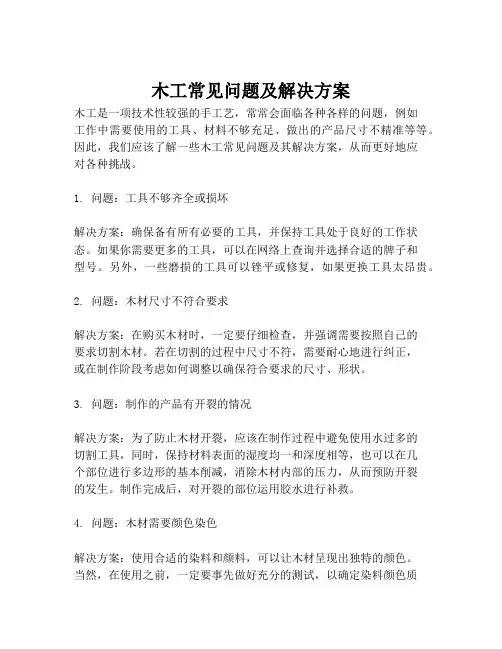 木工常见问题及解决方案

木工是一项技术性较强的手工艺，常常会面临各种各样的问题，例如工作中需要使用的工具、材料不够充足、做出的产品尺寸不精准等等。因此，我们应该了解一些木工常见问题及其解决方案，从而更好地应对各种挑战。

1. 问题：工具不够齐全或损坏

解决方案：确保备有所有必要的工具，并保持工具处于良好的工作状态。如果你需要更多的工具，可以在网络上查询并选择合适的牌子和型号。另外，一些磨损的工具可以锉平或修复，如果更换工具太昂贵。

2. 问题：木材尺寸不符合要求

解决方案：在购买木材时，一定要仔细检查，并强调需要按照自己的要求切割木材。若在切割的过程中尺寸不符，需要耐心地进行纠正，或在制作阶段考虑如何调整以确保符合要求的尺寸、形状。

3. 问题：制作的产品有开裂的情况

解决方案：为了防止木材开裂，应该在制作过程中避免使用水过多的切割工具，同时，保持材料表面的湿度均一和深度相等，也可以在几个部位进行多边形的基本削减，消除木材内部的压力，从而预防开裂的发生。制作完成后，对开裂的部位运用胶水进行补救。

4. 问题：木材需要颜色染色

解决方案：使用合适的染料和颜料，可以让木材呈现出独特的颜色。当然，在使用之前，一定要事先做好充分的测试，以确定染料颜色质